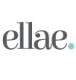 ellae.